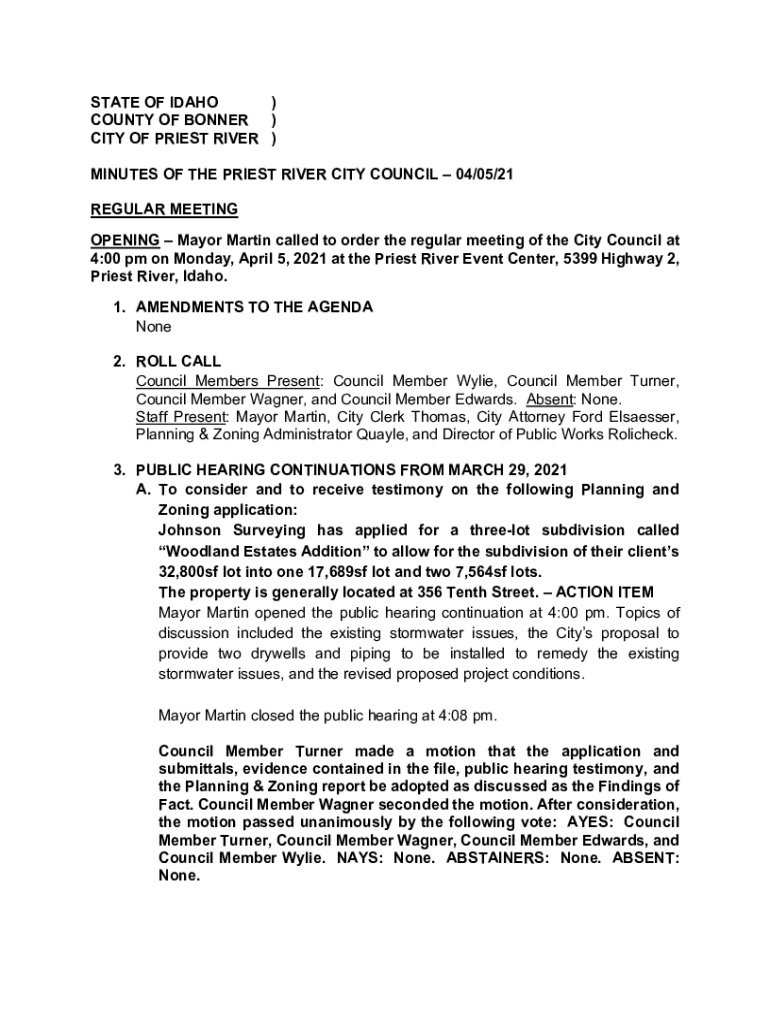 STATE OF IDAHO )
COUNTY OF BONNER )
CITY OF PRIEST RIVER )

MINUTES OF THE PRIEST RIVER CITY COUNCIL – 04/05/21

REGULAR MEETING

OPENING – Mayor Martin called to order the regular meeting of the City Council at 4:00 pm on Monday, April 5, 2021 at the Priest River Event Center, 5399 Highway 2, Priest River, Idaho.

1. AMENDMENTS TO THE AGENDA
None

2. ROLL CALL
Council Members Present: Council Member Wylie, Council Member Turner, Council Member Wagner, and Council Member Edwards. Absent: None.
Staff Present: Mayor Martin, City Clerk Thomas, City Attorney Ford Elsaesser, Planning & Zoning Administrator Quayle, and Director of Public Works Rolicheck.

3. PUBLIC HEARING CONTINUATIONS FROM MARCH 29, 2021
A. To consider and to receive testimony on the following Planning and Zoning application:
Johnson Surveying has applied for a three-lot subdivision called "Woodland Estates Addition" to allow for the subdivision of their client's 32,800sf lot into one 17,689sf lot and two 7,564sf lots.
The property is generally located at 356 Tenth Street. – ACTION ITEM
Mayor Martin opened the public hearing continuation at 4:00 pm. Topics of discussion included the existing stormwater issues, the City's proposal to provide two drywells and piping to be installed to remedy the existing stormwater issues, and the revised proposed project conditions.

Mayor Martin closed the public hearing at 4:08 pm.

Council Member Turner made a motion that the application and submittals, evidence contained in the file, public hearing testimony, and the Planning & Zoning report be adopted as discussed as the Findings of Fact. Council Member Wagner seconded the motion. After consideration, the motion passed unanimously by the following vote: AYES: Council Member Turner, Council Member Wagner, Council Member Edwards, and Council Member Wylie. NAYS: None. ABSTAINERS: None. ABSENT: None.